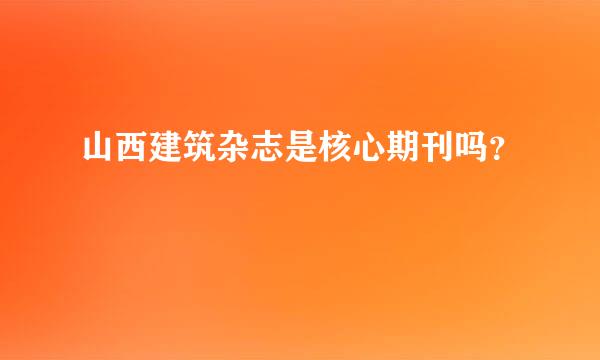 山西建筑杂志是核心期刊吗？